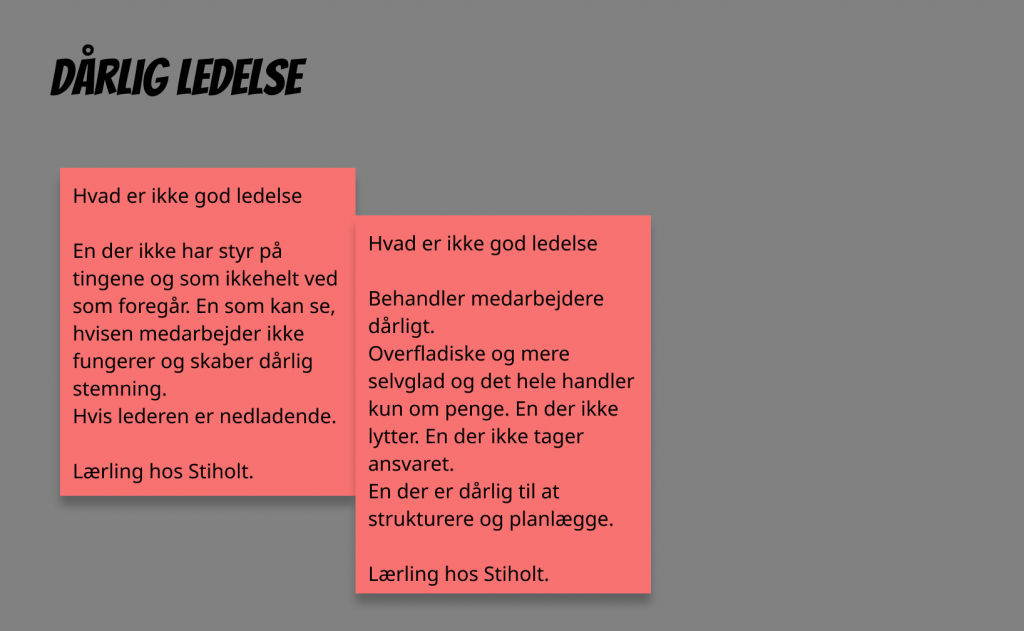 DÅRLIG LEDELSE

Hvad er ikke god ledelse

En der ikke har styr på tingene og som ikkehelt ved som foregår. En som kan se, hvisen medarbejder ikke fungerer og skaber dårlig stemning.
Hvis lederen er nedladende.

Lærling hos Stiholt.

Hvad er ikke god ledelse

Behandler medarbejdere dårligt.
Overfladiske og mere selvglad og det hele handler kun om penge. En der ikke lytter. En der ikke tager ansvaret.
En der er dårlig til at strukturere og planlægge.

Lærling hos Stiholt.